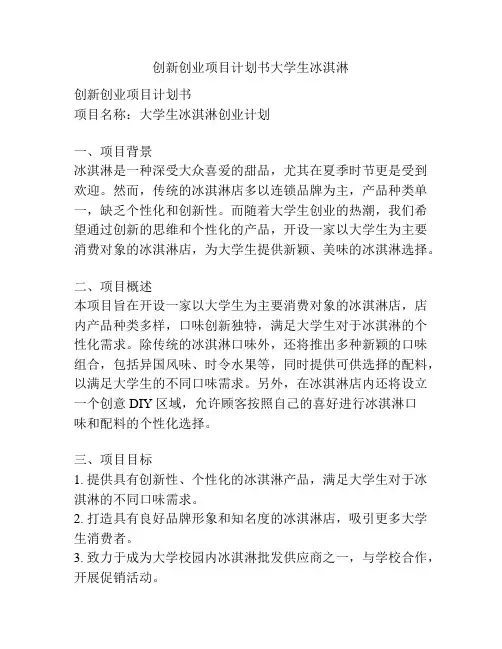 创新创业项目计划书大学生冰淇淋

创新创业项目计划书
项目名称：大学生冰淇淋创业计划

一、项目背景
冰淇淋是一种深受大众喜爱的甜品，尤其在夏季时节更是受到欢迎。然而，传统的冰淇淋店多以连锁品牌为主，产品种类单一，缺乏个性化和创新性。而随着大学生创业的热潮，我们希望通过创新的思维和个性化的产品，开设一家以大学生为主要消费对象的冰淇淋店，为大学生提供新颖、美味的冰淇淋选择。

二、项目概述
本项目旨在开设一家以大学生为主要消费对象的冰淇淋店，店内产品种类多样，口味创新独特，满足大学生对于冰淇淋的个性化需求。除传统的冰淇淋口味外，还将推出多种新颖的口味组合，包括异国风味、时令水果等，同时提供可供选择的配料，以满足大学生的不同口味需求。另外，在冰淇淋店内还将设立一个创意 DIY 区域，允许顾客按照自己的喜好进行冰淇淋口味和配料的个性化选择。

三、项目目标
1. 提供具有创新性、个性化的冰淇淋产品，满足大学生对于冰淇淋的不同口味需求。
2. 打造具有良好品牌形象和知名度的冰淇淋店，吸引更多大学生消费者。
3. 致力于成为大学校园内冰淇淋批发供应商之一，与学校合作，开展促销活动。